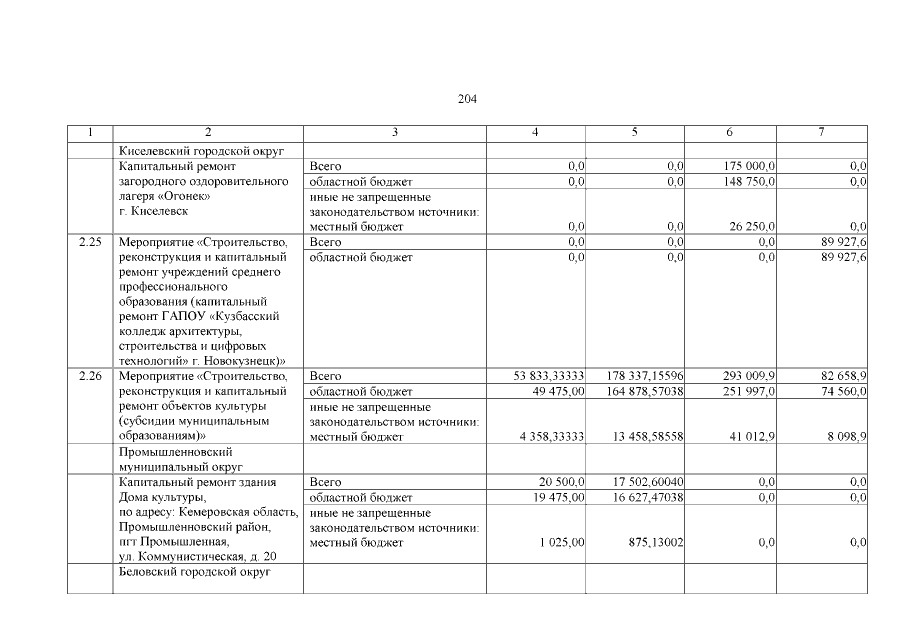 204

| 1 | 2 | 3 | 4 | 5 | 6 | 7 |
|---|---|---|---|---|---|---|
| | Киселевский городской округ | | | | | |
| | Капитальный ремонт загородного оздоровительного лагеря «Огонек» г. Киселевск | Всего | 0,0 | 0,0 | 175 000,0 | 0,0 |
| | | областной бюджет | 0,0 | 0,0 | 148 750,0 | 0,0 |
| | | иные не запрещенные законодательством источники: местный бюджет | 0,0 | 0,0 | 26 250,0 | 0,0 |
| 2.25 | Мероприятие «Строительство, реконструкция и капитальный ремонт учреждений среднего профессионального образования (капитальный ремонт ГАПОУ «Кузбасский колледж архитектуры, строительства и цифровых технологий» г. Новокузнецк)» | Всего | 0,0 | 0,0 | 0,0 | 89 927,6 |
| | | областной бюджет | 0,0 | 0,0 | 0,0 | 89 927,6 |
| 2.26 | Мероприятие «Строительство, реконструкция и капитальный ремонт объектов культуры (субсидии муниципальным образованиям)» | Всего | 53 833,33333 | 178 337,15596 | 293 009,9 | 82 658,9 |
| | | областной бюджет | 49 475,00 | 164 878,57038 | 251 997,0 | 74 560,0 |
| | | иные не запрещенные законодательством источники: местный бюджет | 4 358,33333 | 13 458,58558 | 41 012,9 | 8 098,9 |
| | Промышленновский муниципальный округ | | | | | |
| | Капитальный ремонт здания Дома культуры, по адресу: Кемеровская область, Промышленновский район, пгт Промышленная, ул. Коммунистическая, д. 20 | Всего | 20 500,0 | 17 502,60040 | 0,0 | 0,0 |
| | | областной бюджет | 19 475,00 | 16 627,47038 | 0,0 | 0,0 |
| | | иные не запрещенные законодательством источники: местный бюджет | 1 025,00 | 875,13002 | 0,0 | 0,0 |
| | Беловский городской округ | | | | | |